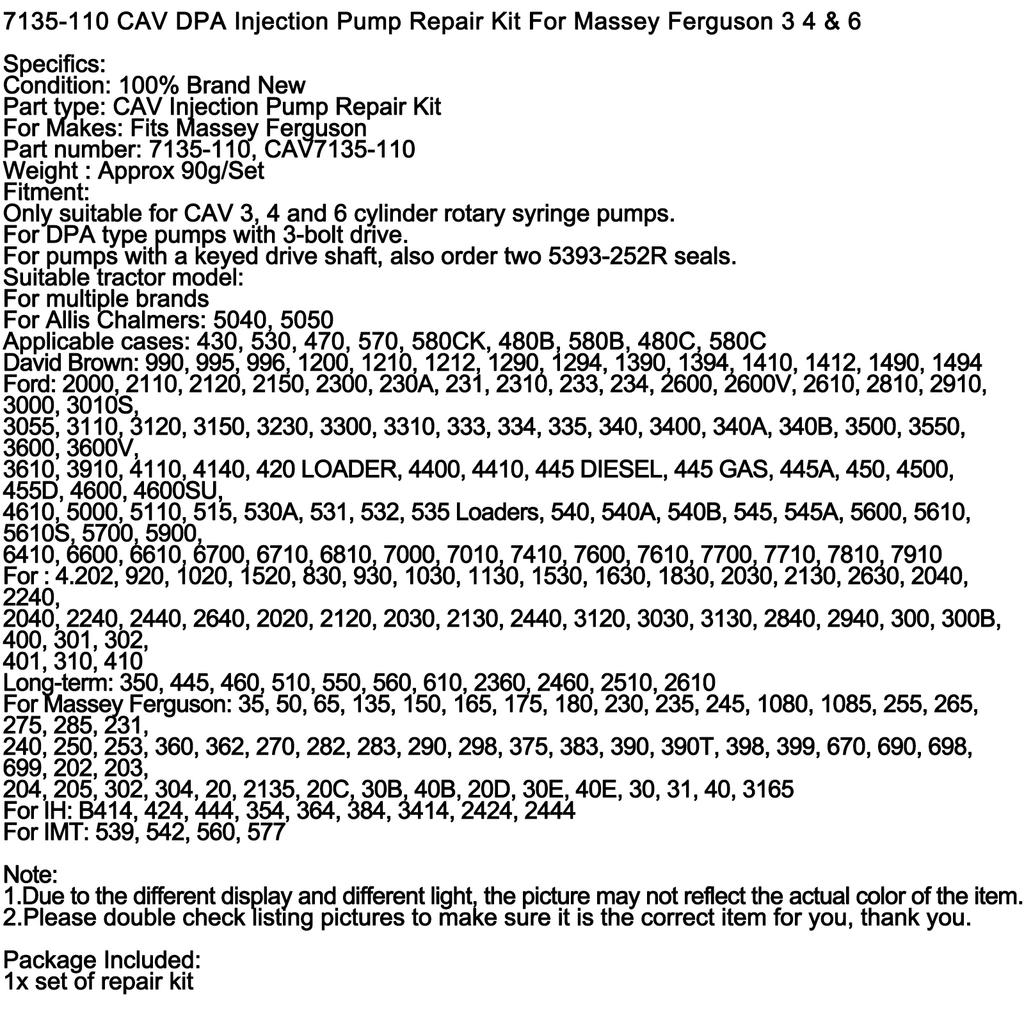 7135-110 CAV DPA Injection Pump Repair Kit For Massey Ferguson 3 4 & 6

Specifics:
Condition: 100% Brand New
Part type: CAV Injection Pump Repair Kit
For Makes: Fits Massey Ferguson
Part number: 7135-110, CAV7135-110
Weight : Approx 90g/Set
Fitment:
Only suitable for CAV 3, 4 and 6 cylinder rotary syringe pumps.
For DPA type pumps with 3-bolt drive.
For pumps with a keyed drive shaft, also order two 5393-252R seals.
Suitable tractor model:
For multiple brands
For Allis Chalmers: 5040, 5050
Applicable cases: 430, 530, 470, 570, 580CK, 480B, 580B, 480C, 580C
David Brown: 990, 995, 996, 1200, 1210, 1212, 1290, 1294, 1390, 1394, 1410, 1412, 1490, 1494
Ford: 2000, 2110, 2120, 2150, 2300, 230A, 231, 2310, 233, 234, 2600, 2600V, 2610, 2810, 2910, 3000, 3010S,
3055, 3110, 3120, 3150, 3230, 3300, 3310, 333, 334, 335, 340, 3400, 340A, 340B, 3500, 3550, 3600, 3600V,
3610, 3910, 4110, 4140, 420 LOADER, 4400, 4410, 445 DIESEL, 445 GAS, 445A, 450, 4500, 455D, 4600, 4600SU,
4610, 5000, 5110, 515, 530A, 531, 532, 535 Loaders, 540, 540A, 540B, 545, 545A, 5600, 5610, 5610S, 5700, 5900,
6410, 6600, 6610, 6700, 6710, 6810, 7000, 7010, 7410, 7600, 7610, 7700, 7710, 7810, 7910
For : 4.202, 920, 1020, 1520, 830, 930, 1030, 1130, 1530, 1630, 1830, 2030, 2130, 2630, 2040, 2240,
2040, 2240, 2440, 2640, 2020, 2120, 2030, 2130, 2440, 3120, 3030, 3130, 2840, 2940, 300, 300B, 400, 301, 302,
401, 310, 410
Long-term: 350, 445, 460, 510, 550, 560, 610, 2360, 2460, 2510, 2610
For Massey Ferguson: 35, 50, 65, 135, 150, 165, 175, 180, 230, 235, 245, 1080, 1085, 255, 265, 275, 285, 231,
240, 250, 253, 360, 362, 270, 282, 283, 290, 298, 375, 383, 390, 390T, 398, 399, 670, 690, 698, 699, 202, 203,
204, 205, 302, 304, 20, 2135, 20C, 30B, 40B, 20D, 30E, 40E, 30, 31, 40, 3165
For IH: B414, 424, 444, 354, 364, 384, 3414, 2424, 2444
For IMT: 539, 542, 560, 577

Note:
1.Due to the different display and different light, the picture may not reflect the actual color of the item.
2.Please double check listing pictures to make sure it is the correct item for you, thank you.

Package Included:
1x set of repair kit